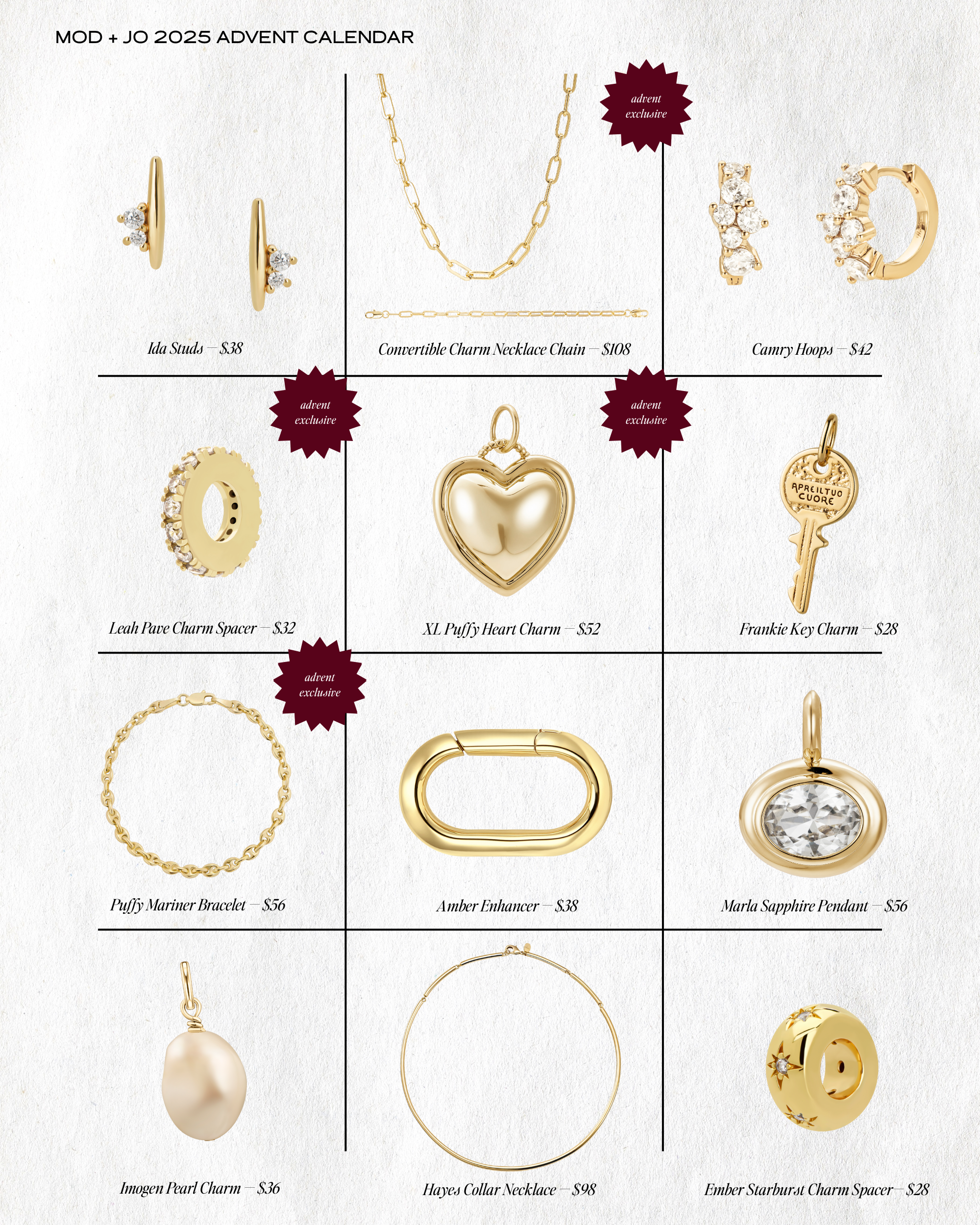 MOD + JO 2025 ADVENT CALENDAR

Ida Studs — $38

advent exclusive

Convertible Charm Necklace Chain — $108

Camry Hoops — $42

advent exclusive

Leah Pave Charm Spacer — $32

advent exclusive

XL Puffy Heart Charm — $52

APREILTUO CUORE

Frankie Key Charm — $28

advent exclusive

Puffy Mariner Bracelet — $56

Amber Enhancer — $38

Marla Sapphire Pendant — $56

Imogen Pearl Charm — $36

Hayes Collar Necklace — $98

Ember Starburst Charm Spacer— $28